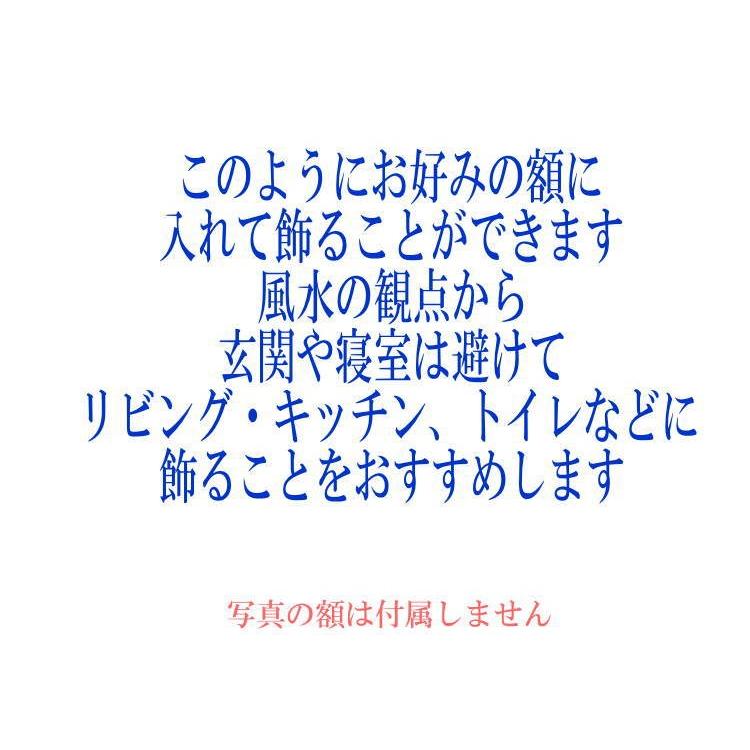 このようにお好みの額に
入れて飾ることができます
風水の観点から
玄関や寝室は避けて
リビング・キッチン、トイレなどに
飾ることをおすすめします

写真の額は付属しません